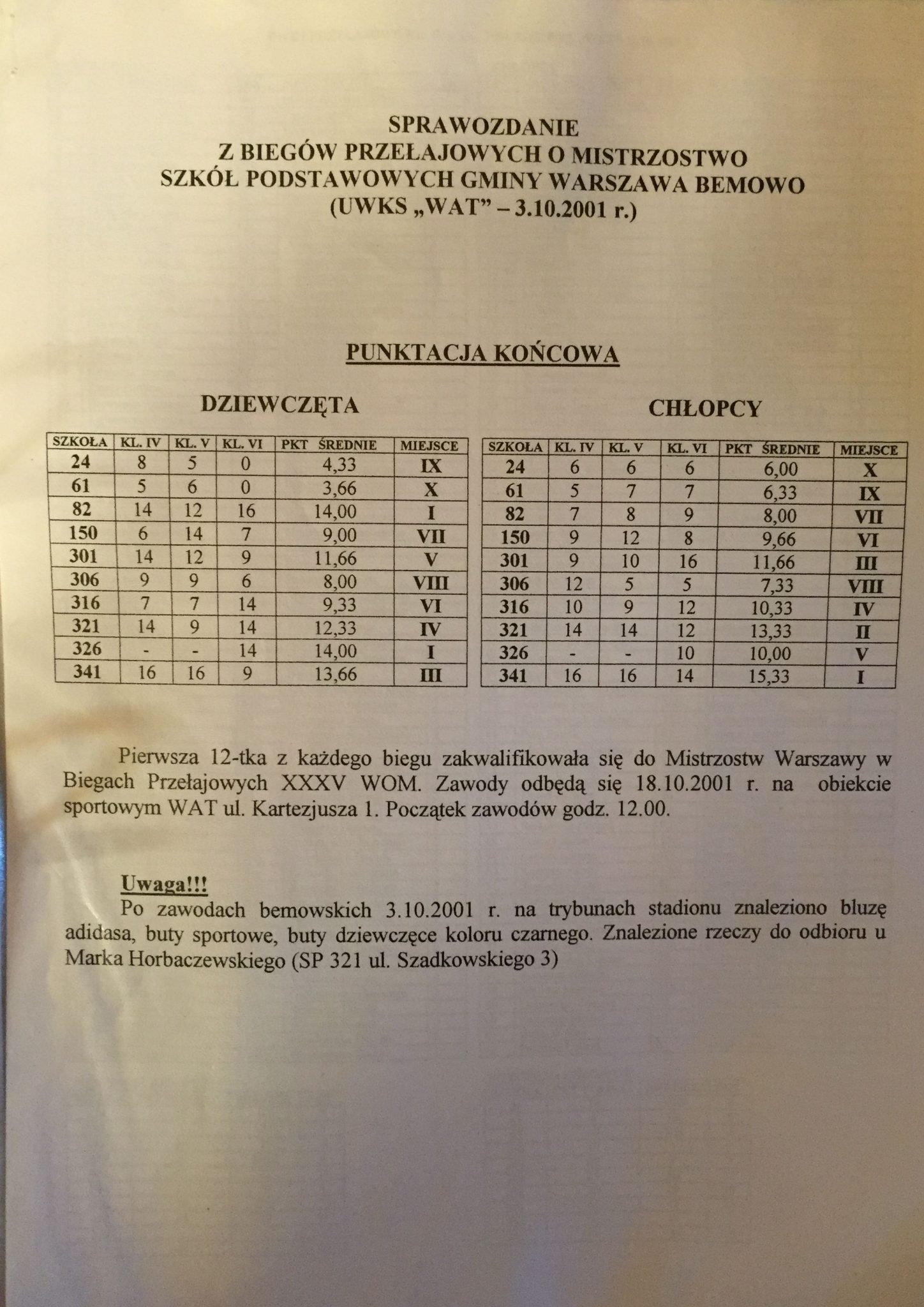 SPRAWOZDANIE
Z BIEGÓW PRZEŁAJOWYCH O MISTRZOSTWO
SZKÓŁ PODSTAWOWYCH GMINY WARSZAWA BEMOWO
(UWKS „WAT" – 3.10.2001 r.)

PUNKTACJA KOŃCOWA

DZIEWCZĘTA

| SZKOŁA | KL. IV | KL. V | KL. VI | PKT ŚREDNIE | MIEJSCE |
|---|---|---|---|---|---|
| 24 | 8 | 5 | 0 | 4,33 | IX |
| 61 | 5 | 6 | 0 | 3,66 | X |
| 82 | 14 | 12 | 16 | 14,00 | I |
| 150 | 6 | 14 | 7 | 9,00 | VII |
| 301 | 14 | 12 | 9 | 11,66 | V |
| 306 | 9 | 9 | 6 | 8,00 | VIII |
| 316 | 7 | 7 | 14 | 9,33 | VI |
| 321 | 14 | 9 | 14 | 12,33 | IV |
| 326 | - | - | 14 | 14,00 | I |
| 341 | 16 | 16 | 9 | 13,66 | III |

CHŁOPCY

| SZKOŁA | KL. IV | KL. V | KL. VI | PKT ŚREDNIE | MIEJSCE |
|---|---|---|---|---|---|
| 24 | 6 | 6 | 6 | 6,00 | X |
| 61 | 5 | 7 | 7 | 6,33 | IX |
| 82 | 7 | 8 | 9 | 8,00 | VII |
| 150 | 9 | 12 | 8 | 9,66 | VI |
| 301 | 9 | 10 | 16 | 11,66 | III |
| 306 | 12 | 5 | 5 | 7,33 | VIII |
| 316 | 10 | 9 | 12 | 10,33 | IV |
| 321 | 14 | 14 | 12 | 13,33 | II |
| 326 | - | - | 10 | 10,00 | V |
| 341 | 16 | 16 | 14 | 15,33 | I |

Pierwsza 12-tka z każdego biegu zakwalifikowała się do Mistrzostw Warszawy w Biegach Przełajowych XXXV WOM. Zawody odbędą się 18.10.2001 r. na obiekcie sportowym WAT ul. Kartezjusza 1. Początek zawodów godz. 12.00.

Uwaga!!!
Po zawodach bemowskich 3.10.2001 r. na trybunach stadionu znaleziono bluzę adidasa, buty sportowe, buty dziewczęce koloru czarnego. Znalezione rzeczy do odbioru u Marka Horbaczewskiego (SP 321 ul. Szadkowskiego 3)